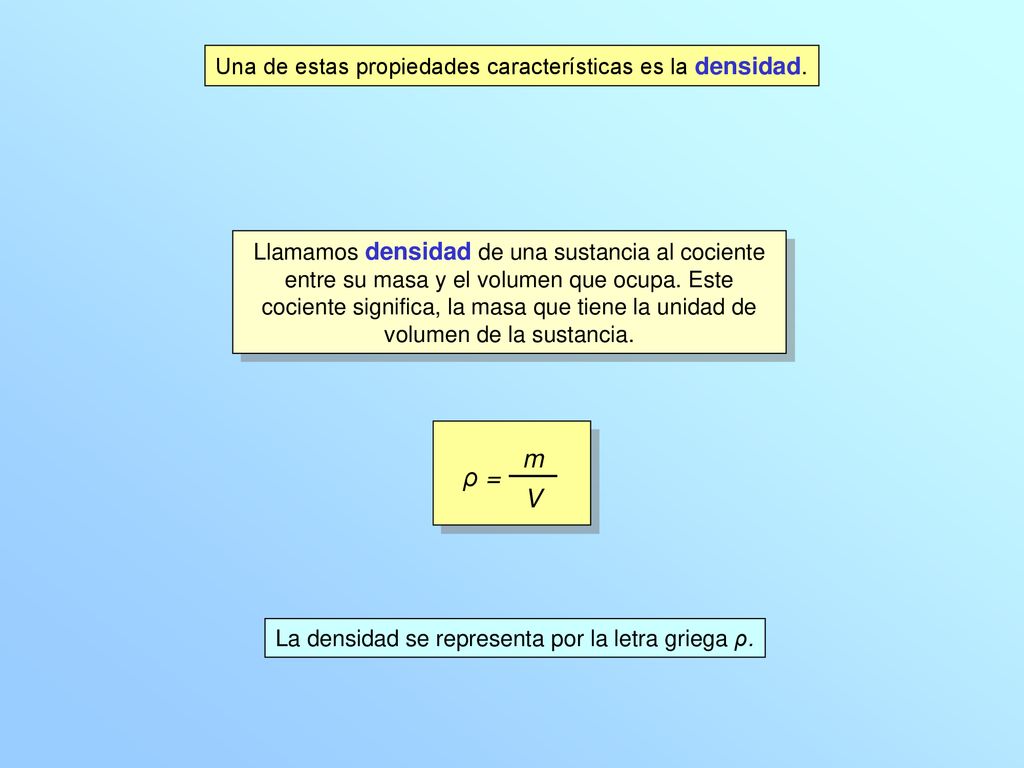 Una de estas propiedades características es la densidad.

Llamamos densidad de una sustancia al cociente entre su masa y el volumen que ocupa. Este cociente significa, la masa que tiene la unidad de volumen de la sustancia.

$\rho = \frac{m}{V}$

La densidad se representa por la letra griega $\rho$.